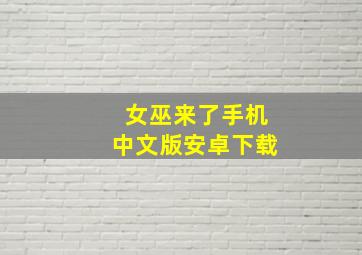 女巫来了手机
中文版安卓下载